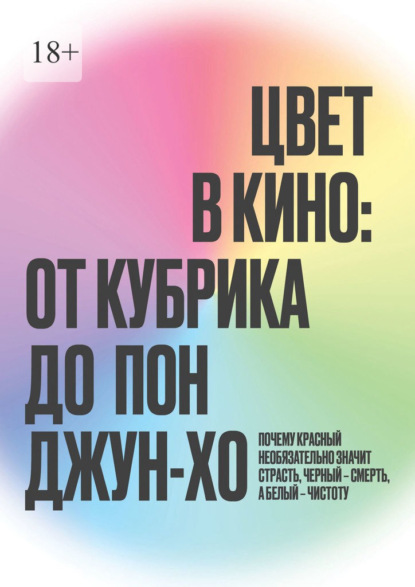 18+

ЦВЕТ В КИНО: ОТ КУБРИКА ДО ПОН ДЖУН-ХО

ПОЧЕМУ КРАСНЫЙ НЕОБЯЗАТЕЛЬНО ЗНАЧИТ СТРАСТЬ, ЧЕРНЫЙ – СМЕРТЬ, А БЕЛЫЙ – ЧИСТОТУ